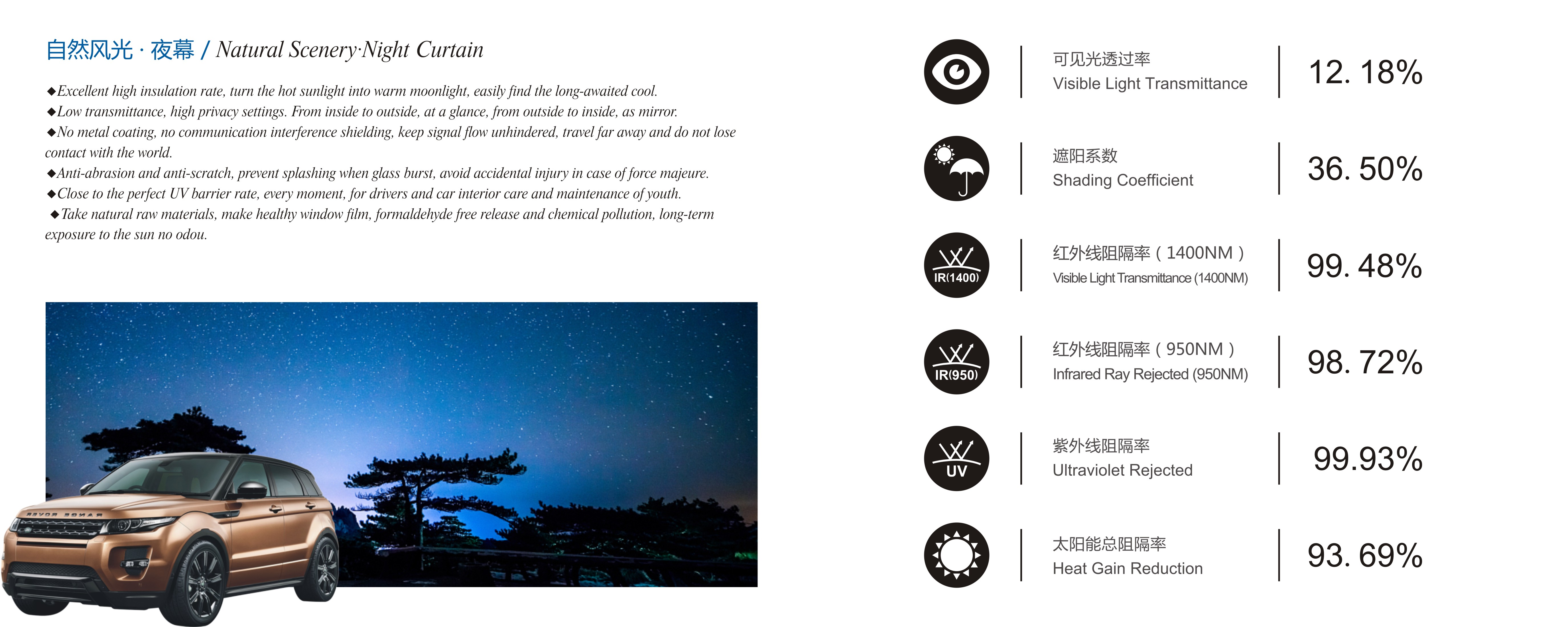 自然风光 · 夜幕 / Natural Scenery·Night Curtain

◆Excellent high insulation rate, turn the hot sunlight into warm moonlight, easily find the long-awaited cool.
◆Low transmittance, high privacy settings. From inside to outside, at a glance, from outside to inside, as mirror.
◆No metal coating, no communication interference shielding, keep signal flow unhindered, travel far away and do not lose contact with the world.
◆Anti-abrasion and anti-scratch, prevent splashing when glass burst, avoid accidental injury in case of force majeure.
◆Close to the perfect UV barrier rate, every moment, for drivers and car interior care and maintenance of youth.
◆Take natural raw materials, make healthy window film, formaldehyde free release and chemical pollution, long-term exposure to the sun no odou.

RANGE ROVER

可见光透过率
Visible Light Transmittance
12. 18%

遮阳系数
Shading Coefficient
36. 50%

IR(1400)
红外线阻隔率（1400NM）
Visible Light Transmittance (1400NM)
99. 48%

IR(950)
红外线阻隔率（950NM）
Infrared Ray Rejected (950NM)
98. 72%

UV
紫外线阻隔率
Ultraviolet Rejected
99.93%

太阳能总阻隔率
Heat Gain Reduction
93. 69%